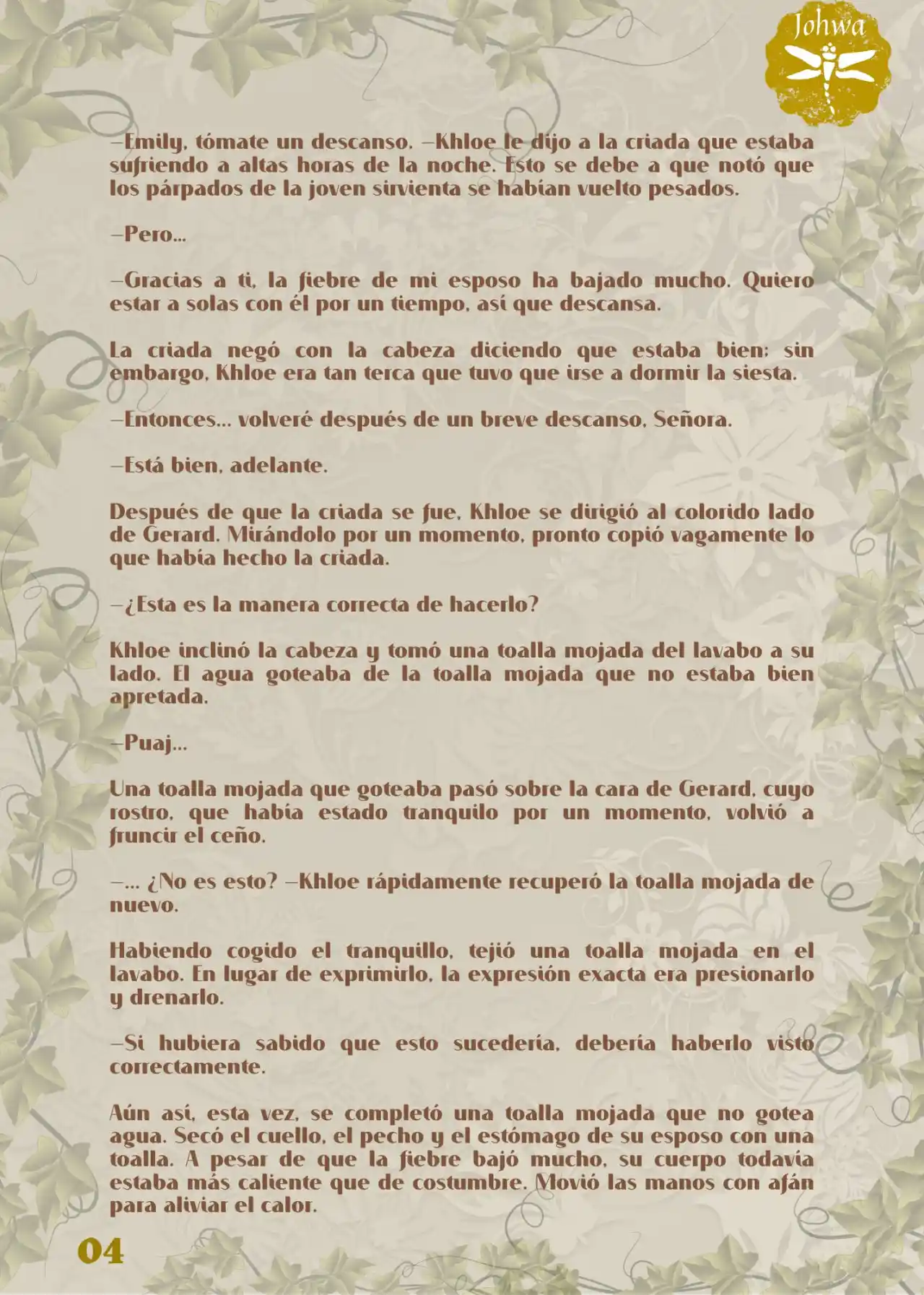 Johwa

—Emily, tómate un descanso. —Khloe le dijo a la criada que estaba sufriendo a altas horas de la noche. Esto se debe a que notó que los párpados de la joven sirvienta se habían vuelto pesados.

—Pero...

—Gracias a ti, la fiebre de mi esposo ha bajado mucho. Quiero estar a solas con él por un tiempo, así que descansa.

La criada negó con la cabeza diciendo que estaba bien; sin embargo, Khloe era tan terca que tuvo que irse a dormir la siesta.

—Entonces... volveré después de un breve descanso, Señora.

—Está bien, adelante.

Después de que la criada se fue, Khloe se dirigió al colorido lado de Gerard. Mirándolo por un momento, pronto copió vagamente lo que había hecho la criada.

—¿Esta es la manera correcta de hacerlo?

Khloe inclinó la cabeza y tomó una toalla mojada del lavabo a su lado. El agua goteaba de la toalla mojada que no estaba bien apretada.

—Puaj...

Una toalla mojada que goteaba pasó sobre la cara de Gerard, cuyo rostro, que había estado tranquilo por un momento, volvió a fruncir el ceño.

—... ¿No es esto? —Khloe rápidamente recuperó la toalla mojada de nuevo.

Habiendo cogido el tranquillo, tejió una toalla mojada en el lavabo. En lugar de exprimirlo, la expresión exacta era presionarlo y drenarlo.

—Si hubiera sabido que esto sucedería, debería haberlo visto correctamente.

Aún así, esta vez, se completó una toalla mojada que no gotea agua. Secó el cuello, el pecho y el estómago de su esposo con una toalla. A pesar de que la fiebre bajó mucho, su cuerpo todavía estaba más caliente que de costumbre. Movió las manos con afán para aliviar el calor.

04